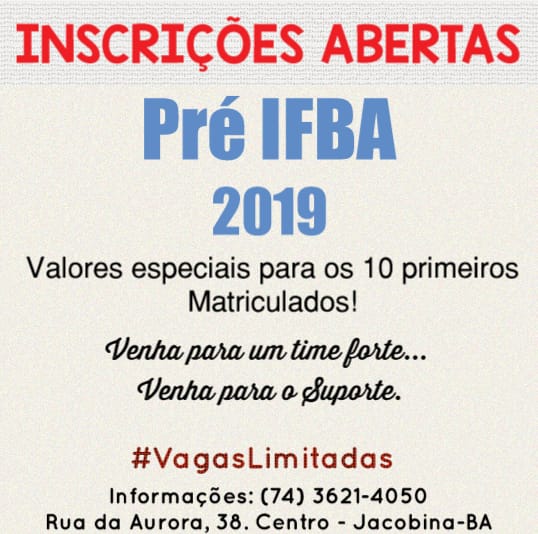 INSCRIÇÕES ABERTAS

Pré IFBA

2019

Valores especiais para os 10 primeiros Matriculados!

Venha para um time forte...

Venha para o Suporte.

#VagasLimitadas

Informações: (74) 3621-4050

Rua da Aurora, 38. Centro - Jacobina-BA